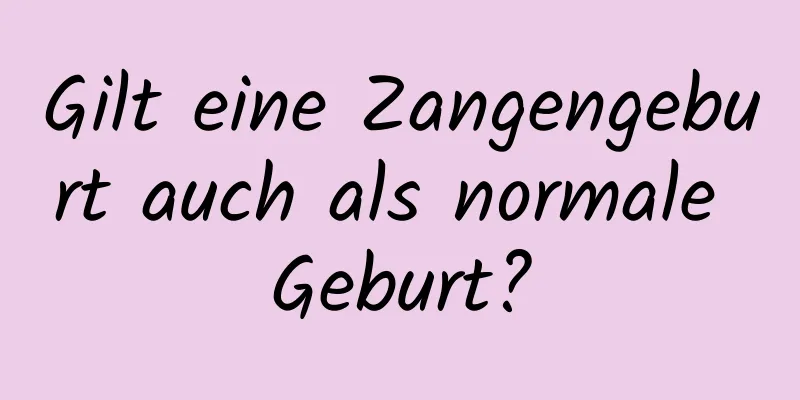 Gilt eine Zangengeburt auch als normale Geburt?